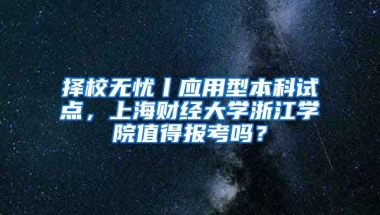 择校无忧丨应用型本科试点，上海财经大学浙江学院值得报考吗？